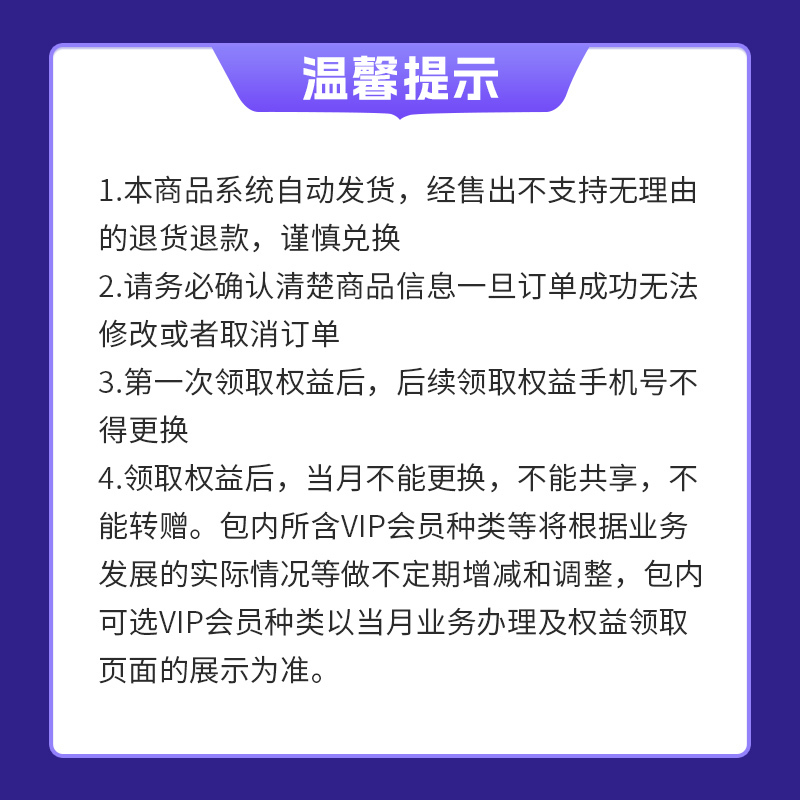 温馨提示

1.本商品系统自动发货，经售出不支持无理由的退货退款，谨慎兑换
2.请务必确认清楚商品信息一旦订单成功无法修改或者取消订单
3.第一次领取权益后，后续领取权益手机号不得更换
4.领取权益后，当月不能更换，不能共享，不能转赠。包内所含VIP会员种类等将根据业务发展的实际情况等做不定期增减和调整，包内可选VIP会员种类以当月业务办理及权益领取页面的展示为准。